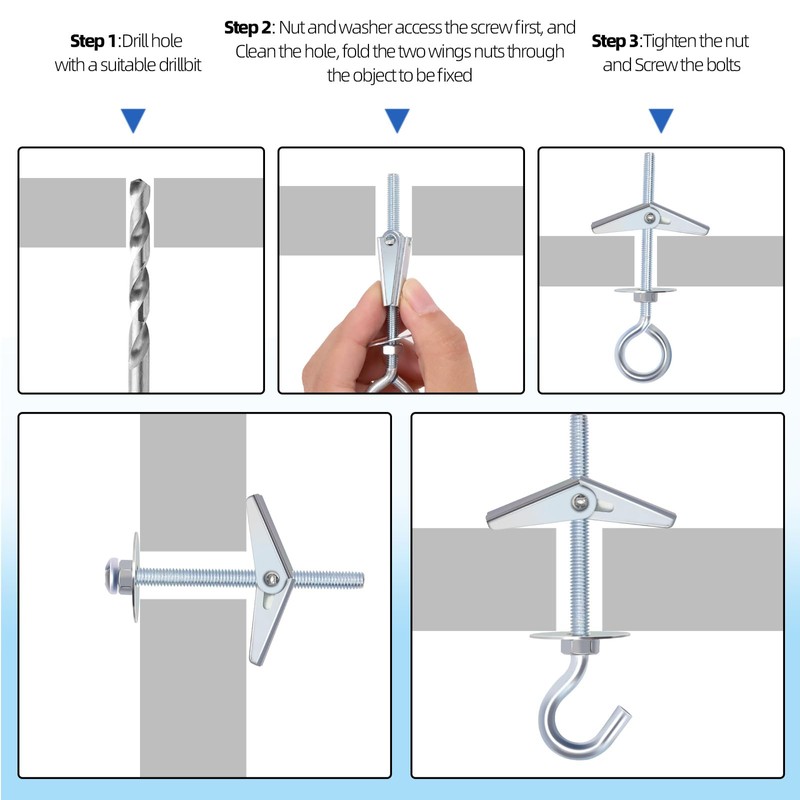 **Step 1**:Drill hole with a suitable drillbit

**Step 2**: Nut and washer access the screw first, and Clean the hole, fold the two wings nuts through the object to be fixed

**Step 3**:Tighten the nut and Screw the bolts